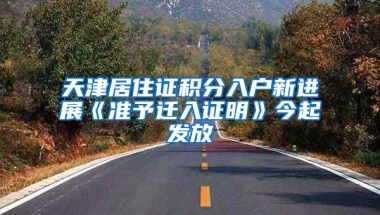 天津居住证积分入户新进展《准予迁入证明》今起发放